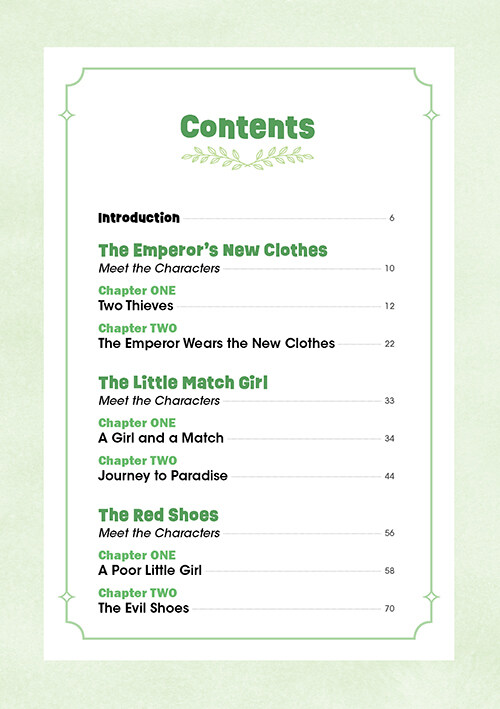 Contents

Introduction 6

The Emperor's New Clothes
Meet the Characters 10

Chapter ONE
Two Thieves 12

Chapter TWO
The Emperor Wears the New Clothes 22

The Little Match Girl
Meet the Characters 33

Chapter ONE
A Girl and a Match 34

Chapter TWO
Journey to Paradise 44

The Red Shoes
Meet the Characters 56

Chapter ONE
A Poor Little Girl 58

Chapter TWO
The Evil Shoes 70